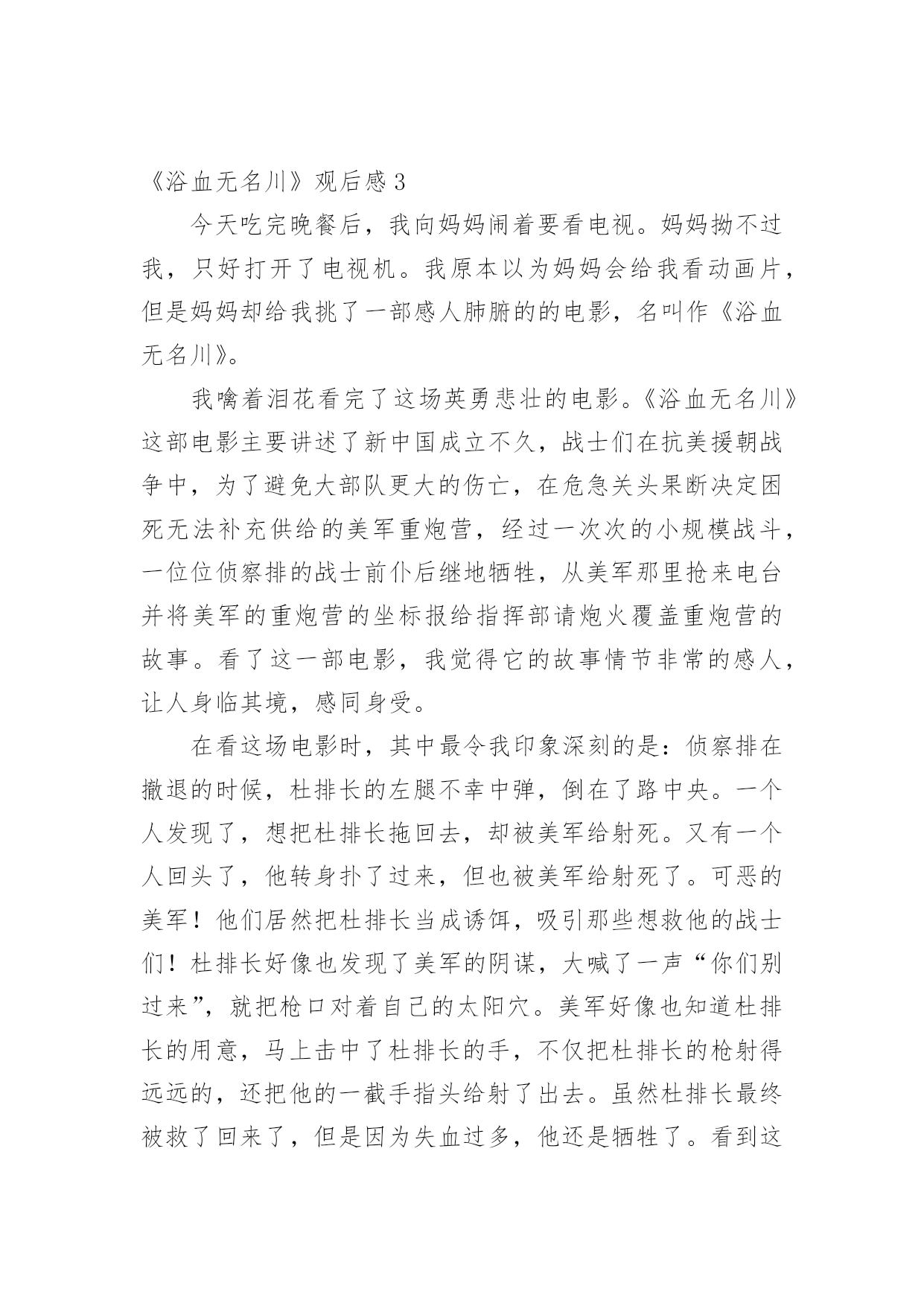 《浴血无名川》观后感 3

今天吃完晚餐后，我向妈妈闹着要看电视。妈妈拗不过我，只好打开了电视机。我原本以为妈妈会给我看动画片，但是妈妈却给我挑了一部感人肺腑的的电影，名叫作《浴血无名川》。

我噙着泪花看完了这场英勇悲壮的电影。《浴血无名川》这部电影主要讲述了新中国成立不久，战士们在抗美援朝战争中，为了避免大部队更大的伤亡，在危急关头果断决定困死无法补充供给的美军重炮营，经过一次次的小规模战斗，一位位侦察排的战士前仆后继地牺牲，从美军那里抢来电台并将美军的重炮营的坐标报给指挥部请炮火覆盖重炮营的故事。看了这一部电影，我觉得它的故事情节非常的感人，让人身临其境，感同身受。

在看这场电影时，其中最令我印象深刻的是：侦察排在撤退的时候，杜排长的左腿不幸中弹，倒在了路中央。一个人发现了，想把杜排长拖回去，却被美军给射死。又有一个人回头了，他转身扑了过来，但也被美军给射死了。可恶的美军！他们居然把杜排长当成诱饵，吸引那些想救他的战士们！杜排长好像也发现了美军的阴谋，大喊了一声“你们别过来”，就把枪口对着自己的太阳穴。美军好像也知道杜排长的用意，马上击中了杜排长的手，不仅把杜排长的枪射得远远的，还把他的一截手指头给射了出去。虽然杜排长最终被救了回来了，但是因为失血过多，他还是牺牲了。看到这